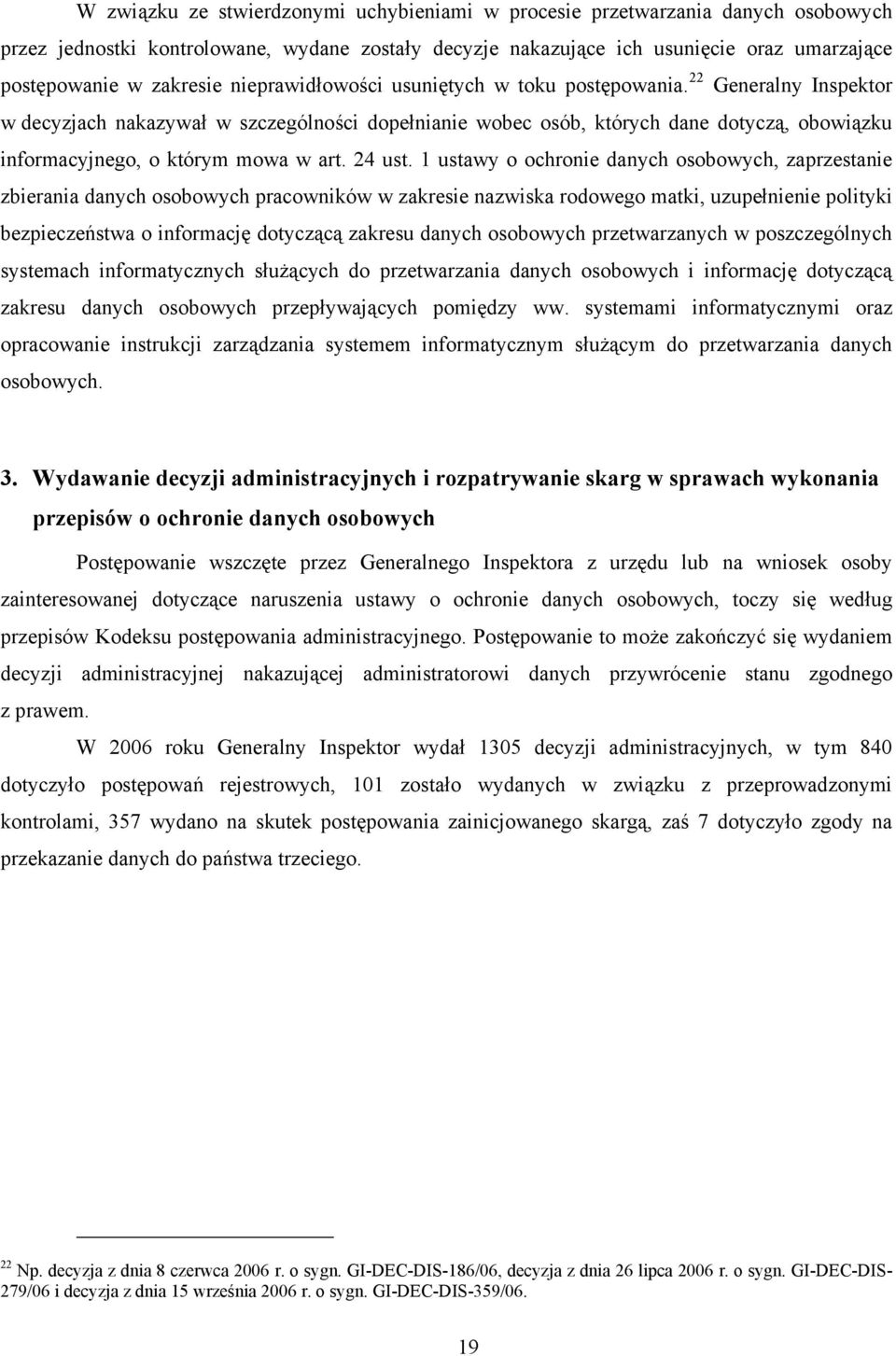 W związku ze stwierdzonymi uchybieniami w procesie przetwarzania danych osobowych przez jednostki kontrolowane, wydane zostały decyzje nakazujące ich usunięcie oraz umarzające postępowanie w zakresie nieprawidłowości usuniętych w toku postępowania.$^{22}$ Generalny Inspektor w decyzjach nakazywał w szczególności dopełnianie wobec osób, których dane dotyczą, obowiązku informacyjnego, o którym mowa w art. 24 ust. 1 ustawy o ochronie danych osobowych, zaprzestanie zbierania danych osobowych pracowników w zakresie nazwiska rodowego matki, uzupełnienie polityki bezpieczeństwa o informację dotyczącą zakresu danych osobowych przetwarzanych w poszczególnych systemach informatycznych służących do przetwarzania danych osobowych i informację dotyczącą zakresu danych osobowych przepływających pomiędzy ww. systemami informatycznymi oraz opracowanie instrukcji zarządzania systemem informatycznym służącym do przetwarzania danych osobowych.

3. Wydawanie decyzji administracyjnych i rozpatrywanie skarg w sprawach wykonania przepisów o ochronie danych osobowych

Postępowanie wszczęte przez Generalnego Inspektora z urzędu lub na wniosek osoby zainteresowanej dotyczące naruszenia ustawy o ochronie danych osobowych, toczy się według przepisów Kodeksu postępowania administracyjnego. Postępowanie to może zakończyć się wydaniem decyzji administracyjnej nakazującej administratorowi danych przywrócenie stanu zgodnego z prawem.

W 2006 roku Generalny Inspektor wydał 1305 decyzji administracyjnych, w tym 840 dotyczyło postępowań rejestrowych, 101 zostało wydanych w związku z przeprowadzonymi kontrolami, 357 wydano na skutek postępowania zainicjowanego skargą, zaś 7 dotyczyło zgody na przekazanie danych do państwa trzeciego.

$^{22}$ Np. decyzja z dnia 8 czerwca 2006 r. o sygn. GI-DEC-DIS-186/06, decyzja z dnia 26 lipca 2006 r. o sygn. GI-DEC-DIS-279/06 i decyzja z dnia 15 września 2006 r. o sygn. GI-DEC-DIS-359/06.

19